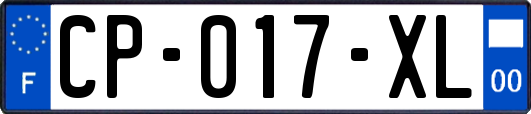 F

CP-017-XL

00